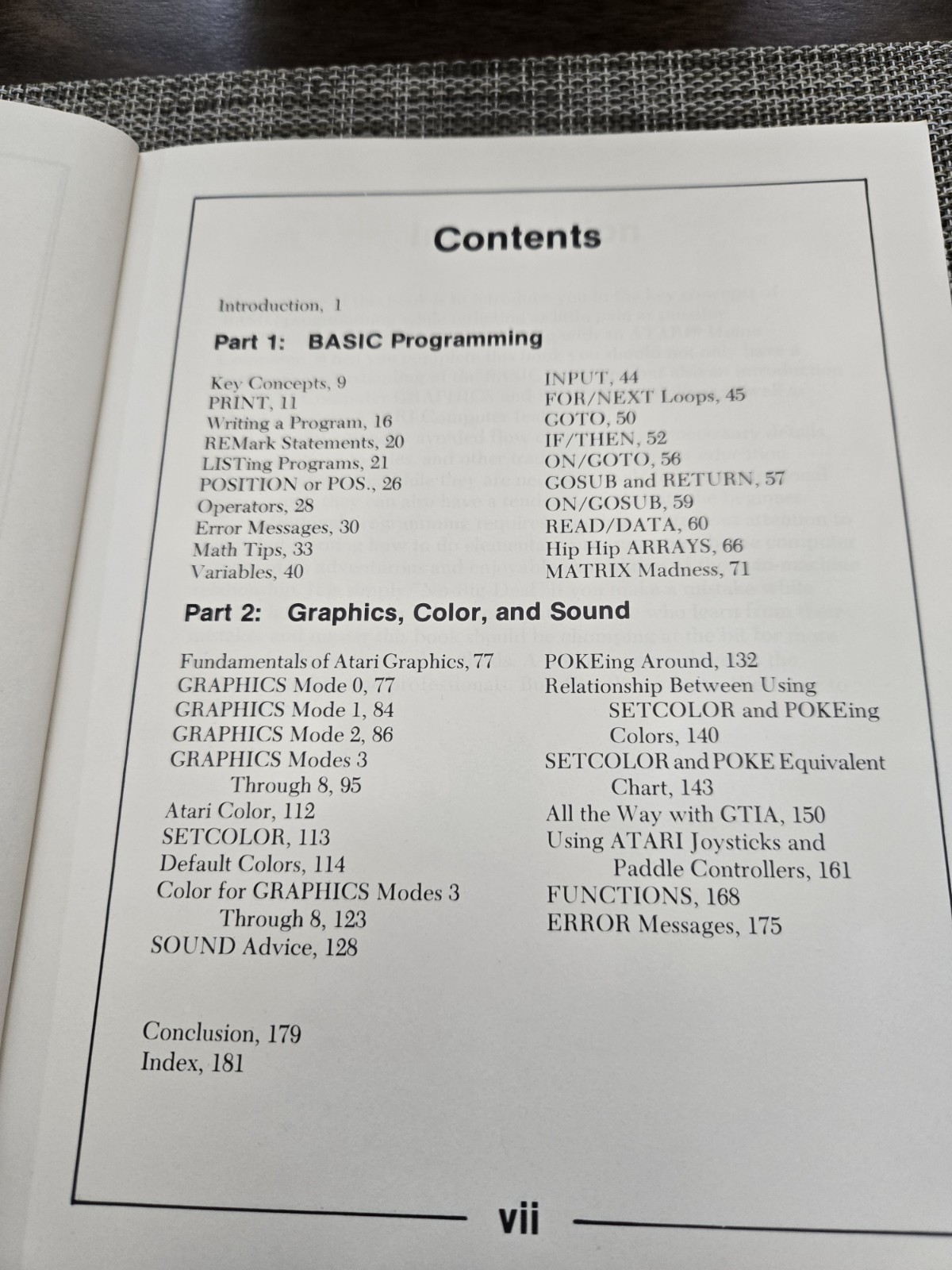 Contents

Introduction, 1

Part 1: BASIC Programming

Key Concepts, 9
PRINT, 11
Writing a Program, 16
REMark Statements, 20
LISTing Programs, 21
POSITION or POS., 26
Operators, 28
Error Messages, 30
Math Tips, 33
Variables, 40

INPUT, 44
FOR/NEXT Loops, 45
GOTO, 50
IF/THEN, 52
ON/GOTO, 56
GOSUB and RETURN, 57
ON/GOSUB, 59
READ/DATA, 60
Hip Hip ARRAYS, 66
MATRIX Madness, 71

Part 2: Graphics, Color, and Sound

Fundamentals of Atari Graphics, 77
GRAPHICS Mode 0, 77
GRAPHICS Mode 1, 84
GRAPHICS Mode 2, 86
GRAPHICS Modes 3 Through 8, 95
Atari Color, 112
SETCOLOR, 113
Default Colors, 114
Color for GRAPHICS Modes 3 Through 8, 123
SOUND Advice, 128

POKEing Around, 132
Relationship Between Using SETCOLOR and POKEing Colors, 140
SETCOLOR and POKE Equivalent Chart, 143
All the Way with GTIA, 150
Using ATARI Joysticks and Paddle Controllers, 161
FUNCTIONS, 168
ERROR Messages, 175

Conclusion, 179
Index, 181

vii